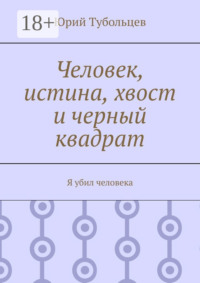 18+

Юрий Тубольцев

Человек, истина, хвост и черный квадрат

Я убил человека